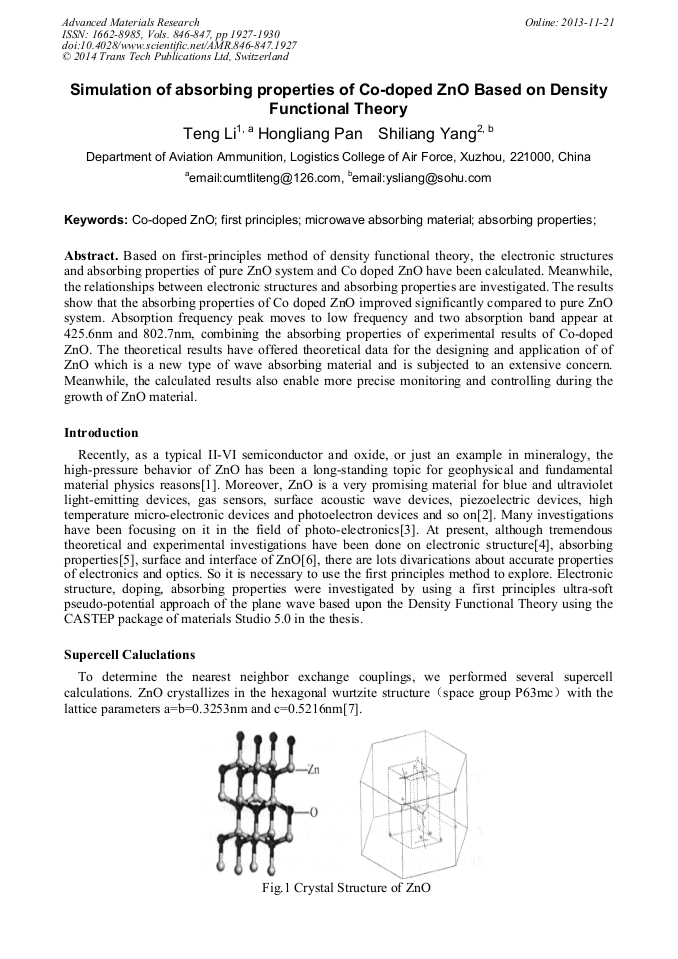 Advanced Materials Research
ISSN: 1662-8985, Vols. 846-847, pp 1927-1930
doi:10.4028/www.scientific.net/AMR.846-847.1927
© 2014 Trans Tech Publications Ltd, Switzerland

Online: 2013-11-21

Simulation of absorbing properties of Co-doped ZnO Based on Density Functional Theory

Teng Li$^{1, a}$ Hongliang Pan Shiliang Yang$^{2, b}$

Department of Aviation Ammunition, Logistics College of Air Force, Xuzhou, 221000, China

$^{a}$email:cumtliteng@126.com, $^{b}$email:ysliang@sohu.com

Keywords: Co-doped ZnO; first principles; microwave absorbing material; absorbing properties;

Abstract. Based on first-principles method of density functional theory, the electronic structures and absorbing properties of pure ZnO system and Co doped ZnO have been calculated. Meanwhile, the relationships between electronic structures and absorbing properties are investigated. The results show that the absorbing properties of Co doped ZnO improved significantly compared to pure ZnO system. Absorption frequency peak moves to low frequency and two absorption band appear at 425.6nm and 802.7nm, combining the absorbing properties of experimental results of Co-doped ZnO. The theoretical results have offered theoretical data for the designing and application of of ZnO which is a new type of wave absorbing material and is subjected to an extensive concern. Meanwhile, the calculated results also enable more precise monitoring and controlling during the growth of ZnO material.

Introduction

Recently, as a typical II-VI semiconductor and oxide, or just an example in mineralogy, the high-pressure behavior of ZnO has been a long-standing topic for geophysical and fundamental material physics reasons[1]. Moreover, ZnO is a very promising material for blue and ultraviolet light-emitting devices, gas sensors, surface acoustic wave devices, piezoelectric devices, high temperature micro-electronic devices and photoelectron devices and so on[2]. Many investigations have been focusing on it in the field of photo-electronics[3]. At present, although tremendous theoretical and experimental investigations have been done on electronic structure[4], absorbing properties[5], surface and interface of ZnO[6], there are lots divarications about accurate properties of electronics and optics. So it is necessary to use the first principles method to explore. Electronic structure, doping, absorbing properties were investigated by using a first principles ultra-soft pseudo-potential approach of the plane wave based upon the Density Functional Theory using the CASTEP package of materials Studio 5.0 in the thesis.

Supercell Caluclations

To determine the nearest neighbor exchange couplings, we performed several supercell calculations. ZnO crystallizes in the hexagonal wurtzite structure（space group P63mc）with the lattice parameters a=b=0.3253nm and c=0.5216nm[7].

Zn
O

Fig.1 Crystal Structure of ZnO